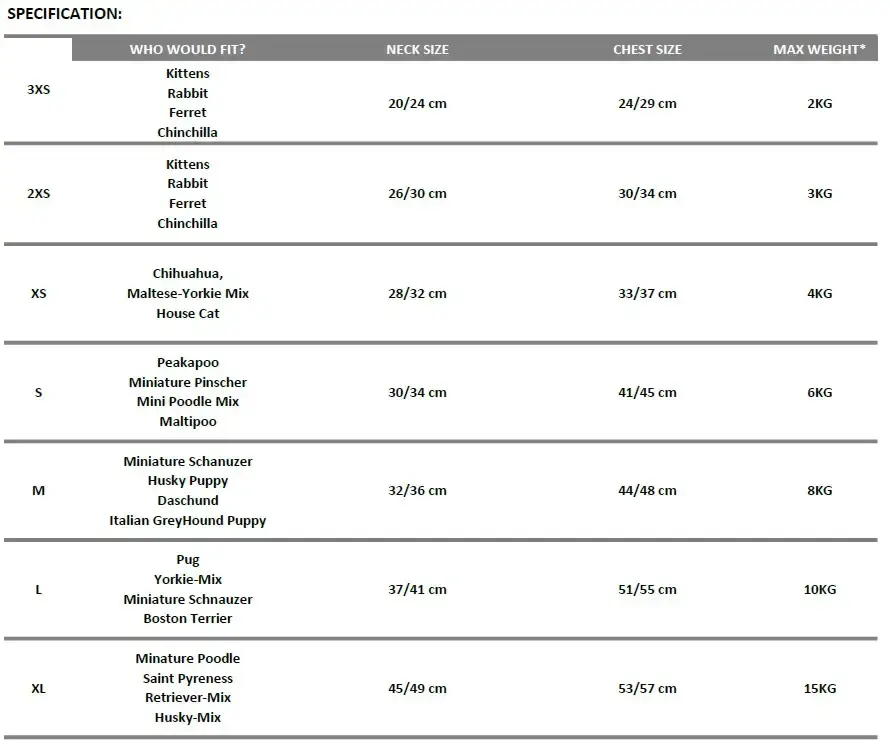 SPECIFICATION:

| | WHO WOULD FIT? | NECK SIZE | CHEST SIZE | MAX WEIGHT* |
|---|---|---|---|---|
| 3XS | Kittens Rabbit Ferret Chinchilla | 20/24 cm | 24/29 cm | 2KG |
| 2XS | Kittens Rabbit Ferret Chinchilla | 26/30 cm | 30/34 cm | 3KG |
| XS | Chihuahua, Maltese-Yorkie Mix House Cat | 28/32 cm | 33/37 cm | 4KG |
| S | Peakapoo Miniature Pinscher Mini Poodle Mix Maltipoo | 30/34 cm | 41/45 cm | 6KG |
| M | Miniature Schanuzer Husky Puppy Daschund Italian GreyHound Puppy | 32/36 cm | 44/48 cm | 8KG |
| L | Pug Yorkie-Mix Miniature Schnauzer Boston Terrier | 37/41 cm | 51/55 cm | 10KG |
| XL | Minature Poodle Saint Pyreness Retriever-Mix Husky-Mix | 45/49 cm | 53/57 cm | 15KG |